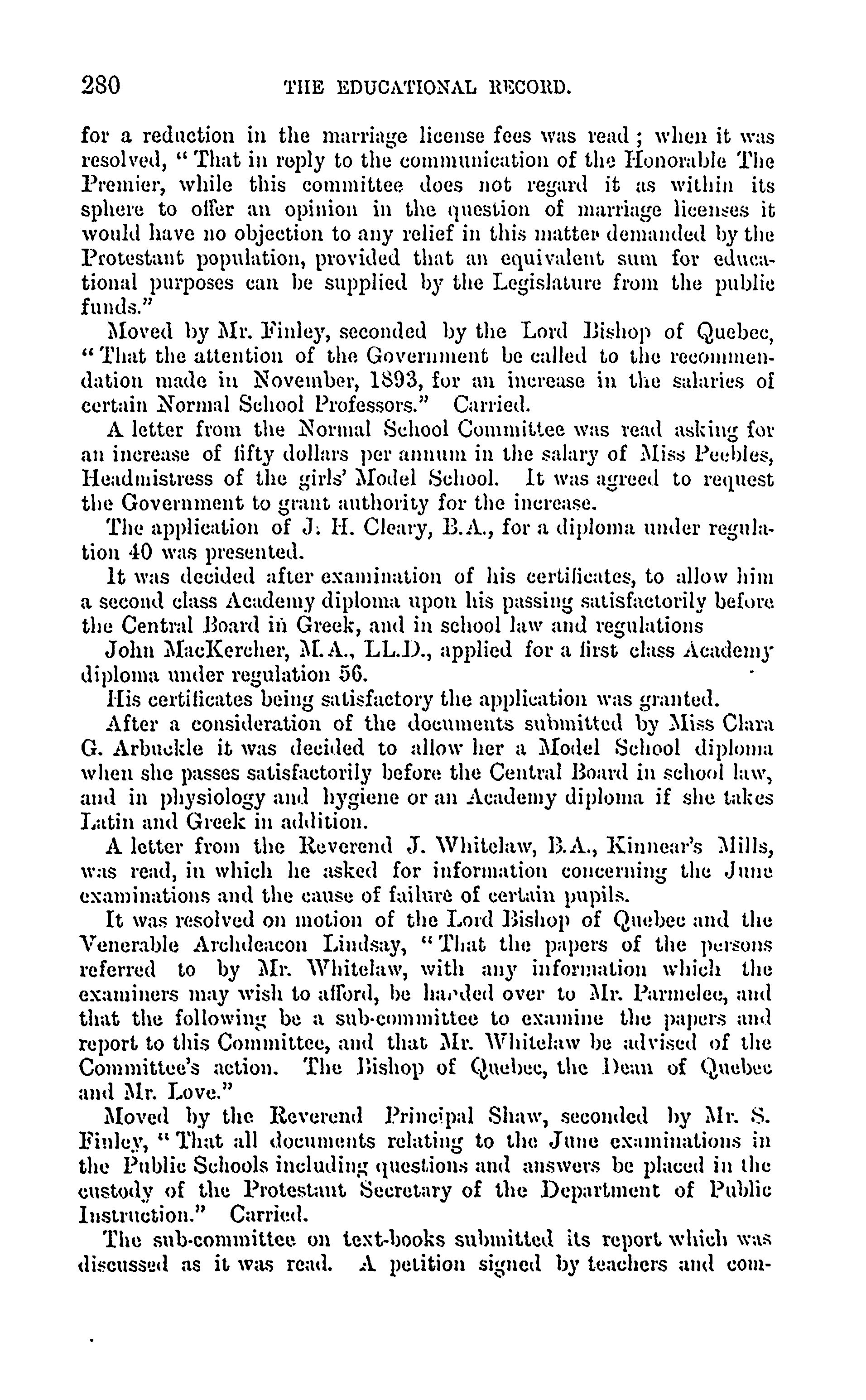 280 THE EDUCATIONAL RECORD.

for a reduction in the marriage license fees was read; when it was resolved, "That in reply to the communication of the Honorable The Premier, while this committee does not regard it as within its sphere to offer an opinion in the question of marriage licenses it would have no objection to any relief in this matter demanded by the Protestant population, provided that an equivalent sum for educational purposes can be supplied by the Legislature from the public funds."

Moved by Mr. Finley, seconded by the Lord Bishop of Quebec, "That the attention of the Government be called to the recommendation made in November, 1893, for an increase in the salaries of certain Normal School Professors." Carried.

A letter from the Normal School Committee was read asking for an increase of fifty dollars per annum in the salary of Miss Peebles, Headmistress of the girls' Model School. It was agreed to request the Government to grant authority for the increase.

The application of J. H. Cleary, B.A., for a diploma under regulation 40 was presented.

It was decided after examination of his certificates, to allow him a second class Academy diploma upon his passing satisfactorily before the Central Board in Greek, and in school law and regulations

John MacKercher, M.A., LL.D., applied for a first class Academy diploma under regulation 56.

His certificates being satisfactory the application was granted.

After a consideration of the documents submitted by Miss Clara G. Arbuckle it was decided to allow her a Model School diploma when she passes satisfactorily before the Central Board in school law, and in physiology and hygiene or an Academy diploma if she takes Latin and Greek in addition.

A letter from the Reverend J. Whitelaw, B.A., Kinnear's Mills, was read, in which he asked for information concerning the June examinations and the cause of failure of certain pupils.

It was resolved on motion of the Lord Bishop of Quebec and the Venerable Archdeacon Lindsay, "That the papers of the persons referred to by Mr. Whitelaw, with any information which the examiners may wish to afford, be handed over to Mr. Parmelee, and that the following be a sub-committee to examine the papers and report to this Committee, and that Mr. Whitelaw be advised of the Committee's action. The Bishop of Quebec, the Dean of Quebec and Mr. Love."

Moved by the Reverend Principal Shaw, seconded by Mr. S. Finley, "That all documents relating to the June examinations in the Public Schools including questions and answers be placed in the custody of the Protestant Secretary of the Department of Public Instruction." Carried.

The sub-committee on text-books submitted its report which was discussed as it was read. A petition signed by teachers and com-